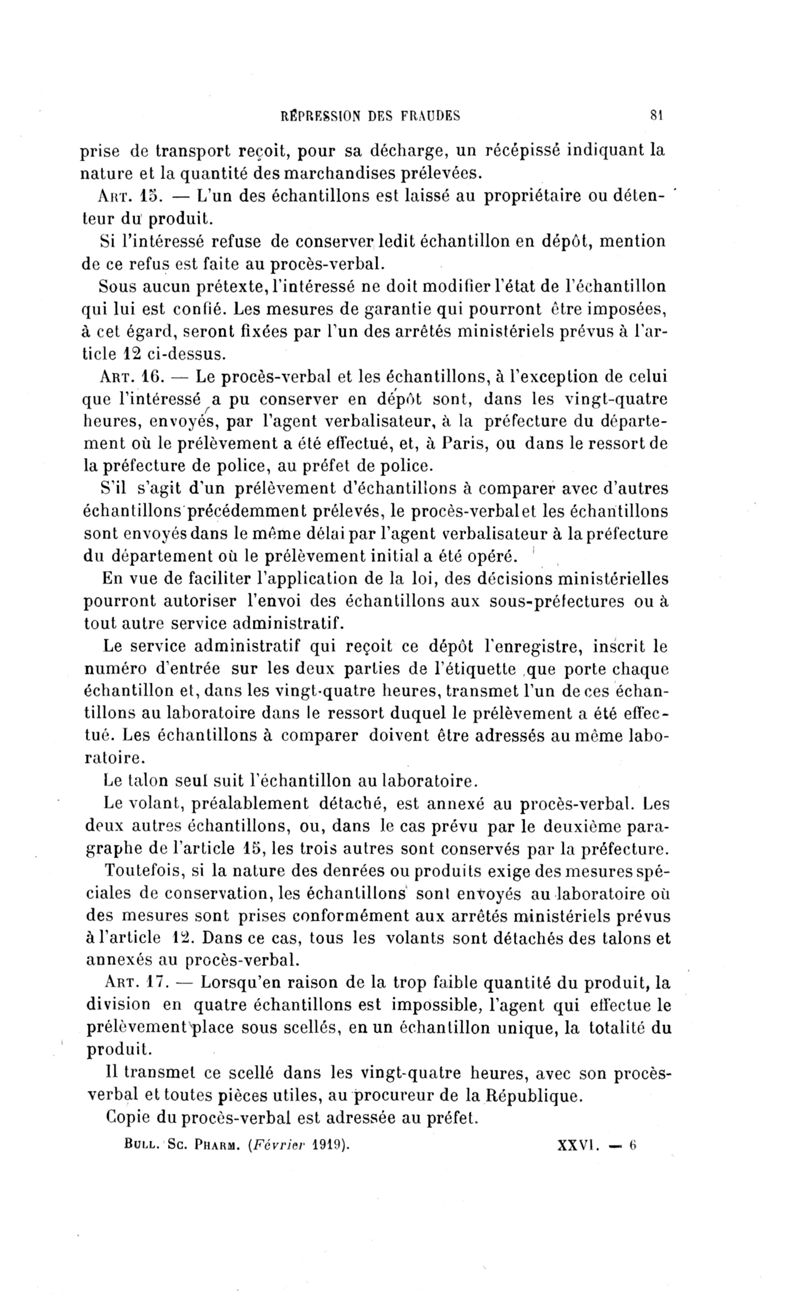 RÉPRESSION DES FRAUDES 81

prise de transport reçoit, pour sa décharge, un récépissé indiquant la nature et la quantité des marchandises prélevées.

Art. 15. — L'un des échantillons est laissé au propriétaire ou détenteur du produit.

Si l'intéressé refuse de conserver ledit échantillon en dépôt, mention de ce refus est faite au procès-verbal.

Sous aucun prétexte, l'intéressé ne doit modifier l'état de l'échantillon qui lui est confié. Les mesures de garantie qui pourront être imposées, à cet égard, seront fixées par l'un des arrêtés ministériels prévus à l'article 12 ci-dessus.

Art. 16. — Le procès-verbal et les échantillons, à l'exception de celui que l'intéressé a pu conserver en dépôt sont, dans les vingt-quatre heures, envoyés, par l'agent verbalisateur, à la préfecture du département où le prélèvement a été effectué, et, à Paris, ou dans le ressort de la préfecture de police, au préfet de police.

S'il s'agit d'un prélèvement d'échantillons à comparer avec d'autres échantillons précédemment prélevés, le procès-verbal et les échantillons sont envoyés dans le même délai par l'agent verbalisateur à la préfecture du département où le prélèvement initial a été opéré.

En vue de faciliter l'application de la loi, des décisions ministérielles pourront autoriser l'envoi des échantillons aux sous-préfectures ou à tout autre service administratif.

Le service administratif qui reçoit ce dépôt l'enregistre, inscrit le numéro d'entrée sur les deux parties de l'étiquette que porte chaque échantillon et, dans les vingt-quatre heures, transmet l'un de ces échantillons au laboratoire dans le ressort duquel le prélèvement a été effectué. Les échantillons à comparer doivent être adressés au même laboratoire.

Le talon seul suit l'échantillon au laboratoire.

Le volant, préalablement détaché, est annexé au procès-verbal. Les deux autres échantillons, ou, dans le cas prévu par le deuxième paragraphe de l'article 15, les trois autres sont conservés par la préfecture.

Toutefois, si la nature des denrées ou produits exige des mesures spéciales de conservation, les échantillons sont envoyés au laboratoire où des mesures sont prises conformément aux arrêtés ministériels prévus à l'article 12. Dans ce cas, tous les volants sont détachés des talons et annexés au procès-verbal.

Art. 17. — Lorsqu'en raison de la trop faible quantité du produit, la division en quatre échantillons est impossible, l'agent qui effectue le prélèvement place sous scellés, en un échantillon unique, la totalité du produit.

Il transmet ce scellé dans les vingt-quatre heures, avec son procès-verbal et toutes pièces utiles, au procureur de la République.

Copie du procès-verbal est adressée au préfet.

Bull. Sc. Pharm. (Février 1919). XXVI. — 6